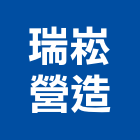 瑞崧
營造